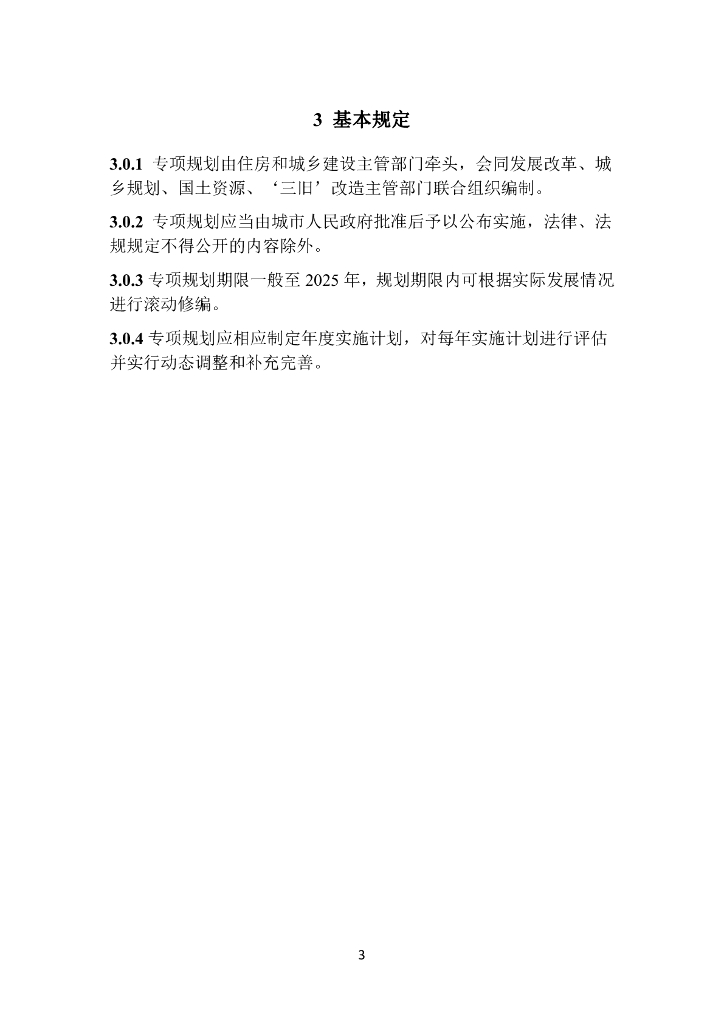 3 基本规定

3.0.1 专项规划由住房和城乡建设主管部门牵头，会同发展改革、城乡规划、国土资源、‘三旧’改造主管部门联合组织编制。

3.0.2 专项规划应当由城市人民政府批准后予以公布实施，法律、法规规定不得公开的内容除外。

3.0.3 专项规划期限一般至 2025 年，规划期限内可根据实际发展情况进行滚动修编。

3.0.4 专项规划应相应制定年度实施计划，对每年实施计划进行评估并实行动态调整和补充完善。

3